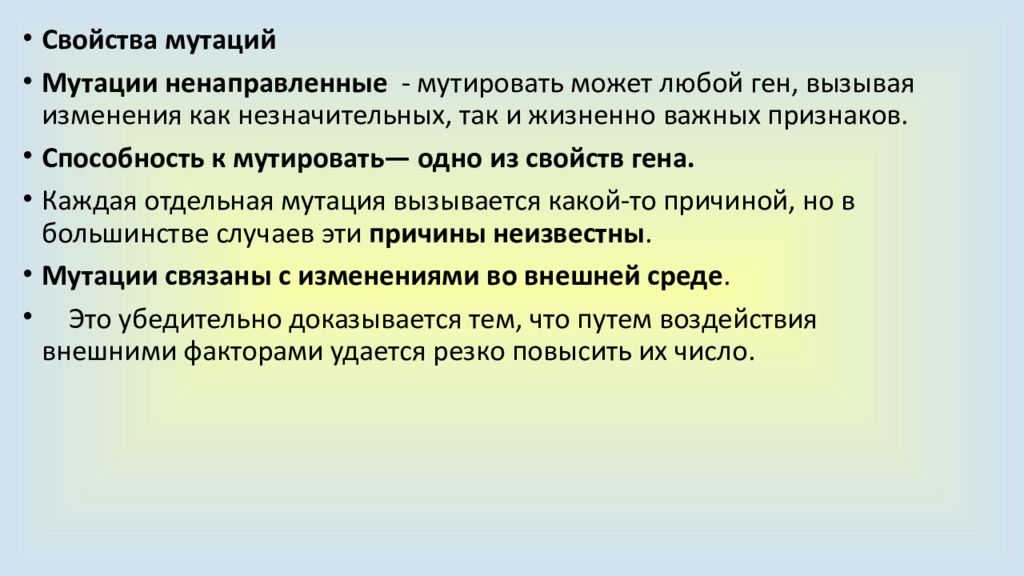 • Свойства мутаций

• Мутации ненаправленные - мутировать может любой ген, вызывая изменения как незначительных, так и жизненно важных признаков.

• Способность к мутировать— одно из свойств гена.

• Каждая отдельная мутация вызывается какой-то причиной, но в большинстве случаев эти причины неизвестны.

• Мутации связаны с изменениями во внешней среде.

• Это убедительно доказывается тем, что путем воздействия внешними факторами удается резко повысить их число.